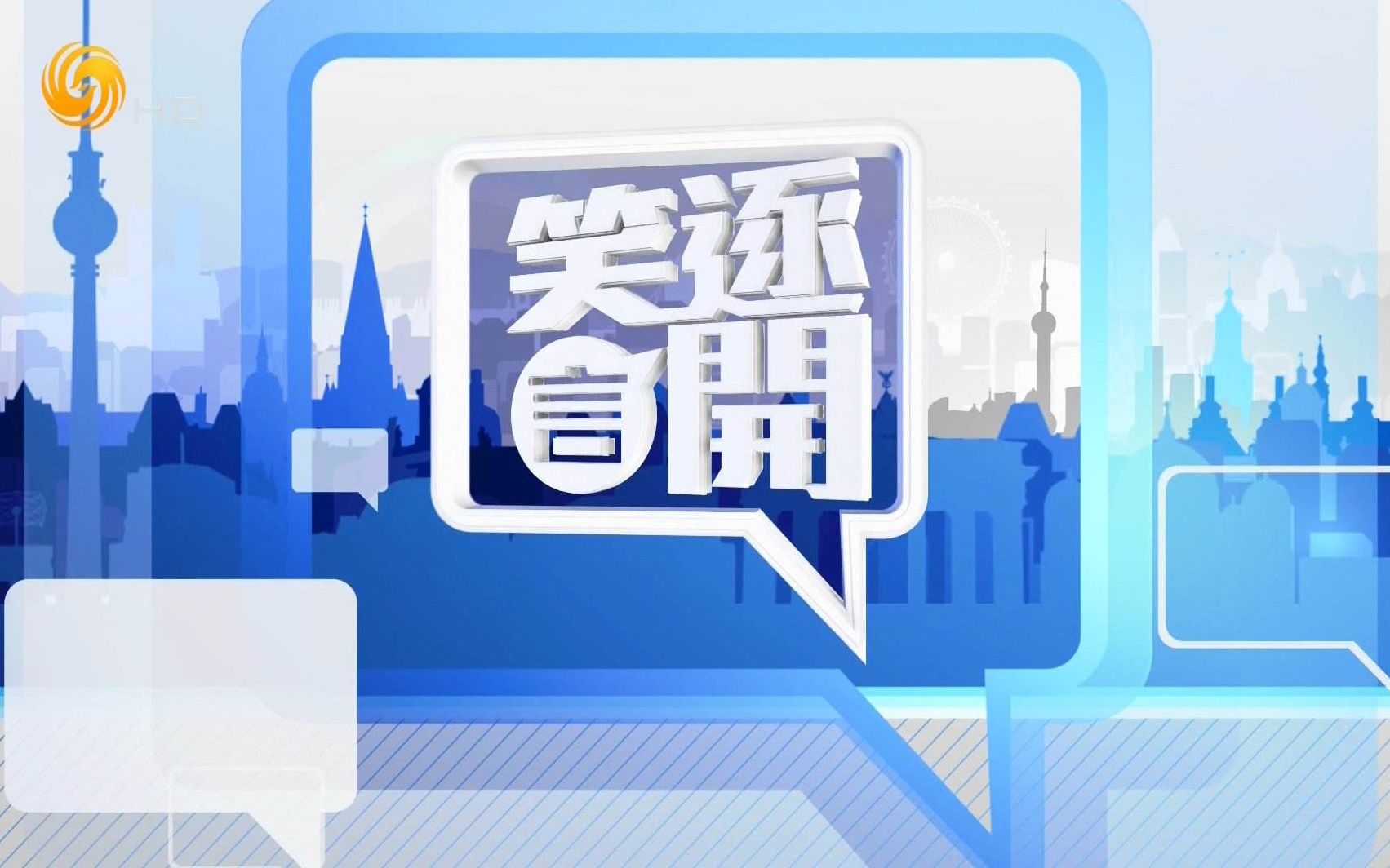 HD

笑逐言開